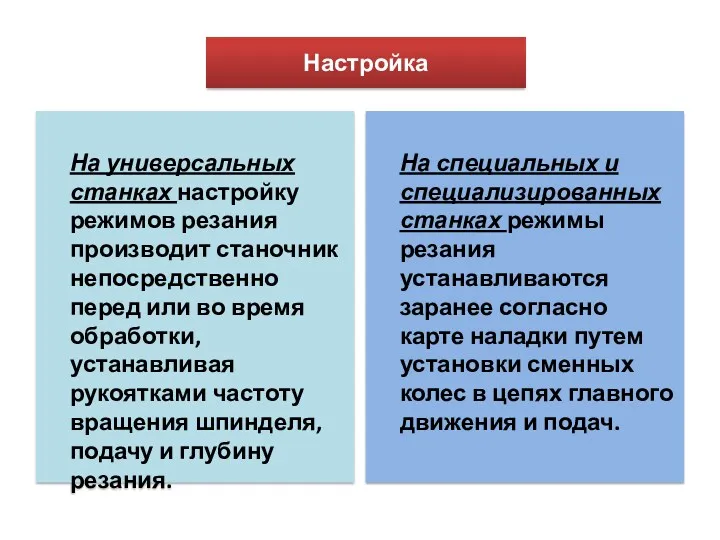 Настройка

На универсальных станках настройку режимов резания производит станочник непосредственно перед или во время обработки, устанавливая рукоятками частоту вращения шпинделя, подачу и глубину резания.

На специальных и специализированных станках режимы резания устанавливаются заранее согласно карте наладки путем установки сменных колес в цепях главного движения и подач.